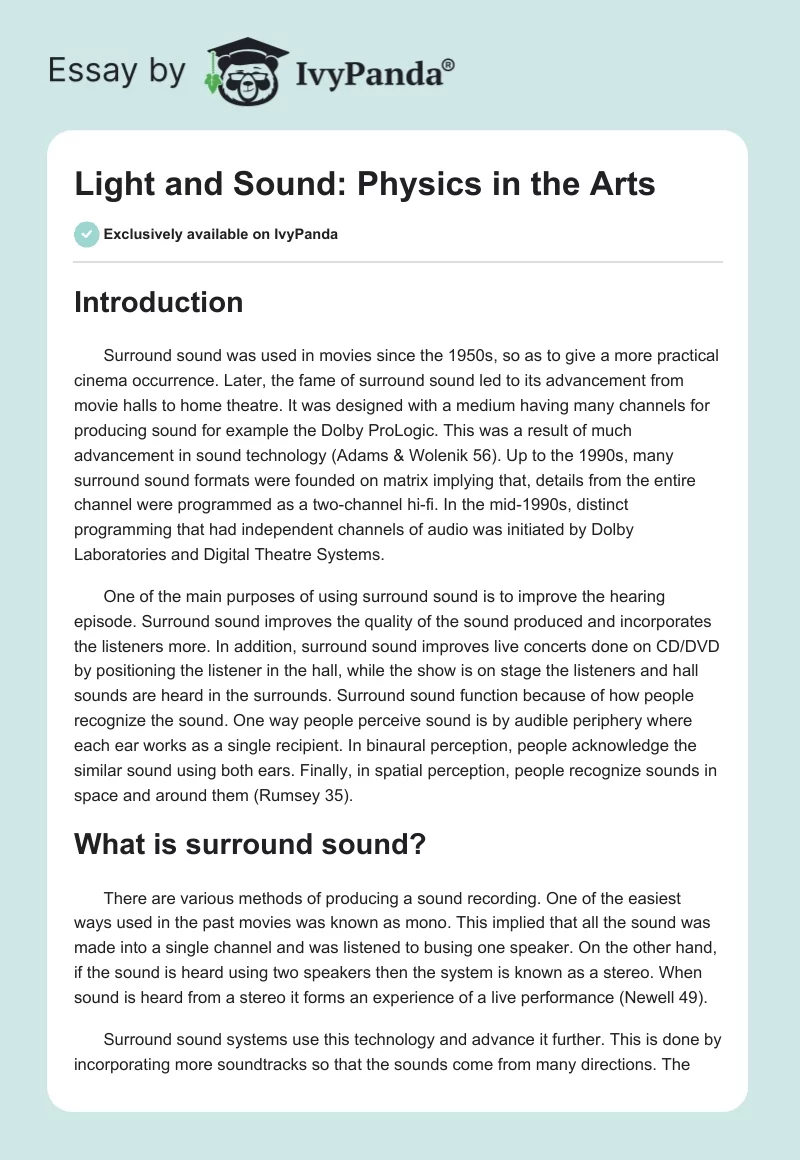 Essay by IvyPanda®

Light and Sound: Physics in the Arts

Exclusively available on IvyPanda

Introduction

Surround sound was used in movies since the 1950s, so as to give a more practical cinema occurrence. Later, the fame of surround sound led to its advancement from movie halls to home theatre. It was designed with a medium having many channels for producing sound for example the Dolby ProLogic. This was a result of much advancement in sound technology (Adams & Wolenik 56). Up to the 1990s, many surround sound formats were founded on matrix implying that, details from the entire channel were programmed as a two-channel hi-fi. In the mid-1990s, distinct programming that had independent channels of audio was initiated by Dolby Laboratories and Digital Theatre Systems.

One of the main purposes of using surround sound is to improve the hearing episode. Surround sound improves the quality of the sound produced and incorporates the listeners more. In addition, surround sound improves live concerts done on CD/DVD by positioning the listener in the hall, while the show is on stage the listeners and hall sounds are heard in the surrounds. Surround sound function because of how people recognize the sound. One way people perceive sound is by audible periphery where each ear works as a single recipient. In binaural perception, people acknowledge the similar sound using both ears. Finally, in spatial perception, people recognize sounds in space and around them (Rumsey 35).

What is surround sound?

There are various methods of producing a sound recording. One of the easiest ways used in the past movies was known as mono. This implied that all the sound was made into a single channel and was listened to busing one speaker. On the other hand, if the sound is heard using two speakers then the system is known as a stereo. When sound is heard from a stereo it forms an experience of a live performance (Newell 49).

Surround sound systems use this technology and advance it further. This is done by incorporating more soundtracks so that the sounds come from many directions. The